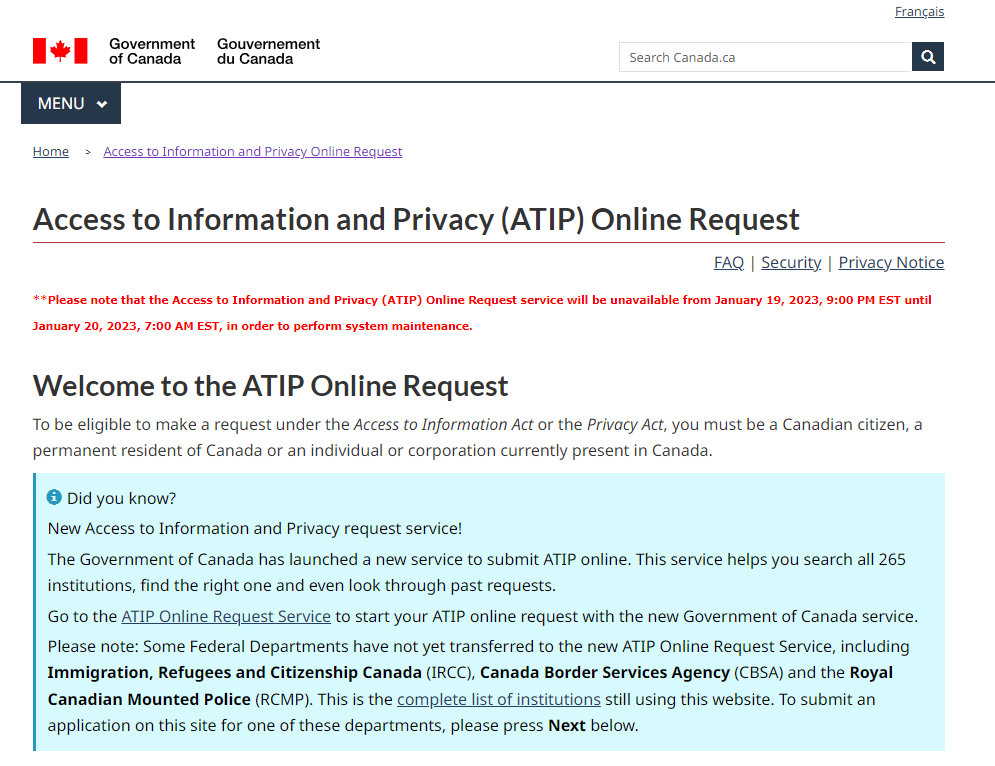 Français

Government of Canada Gouvernement du Canada

Search Canada.ca

MENU

Home > Access to Information and Privacy Online Request

Access to Information and Privacy (ATIP) Online Request

FAQ | Security | Privacy Notice

**Please note that the Access to Information and Privacy (ATIP) Online Request service will be unavailable from January 19, 2023, 9:00 PM EST until January 20, 2023, 7:00 AM EST, in order to perform system maintenance.

Welcome to the ATIP Online Request

To be eligible to make a request under the Access to Information Act or the Privacy Act, you must be a Canadian citizen, a permanent resident of Canada or an individual or corporation currently present in Canada.

Did you know?

New Access to Information and Privacy request service!

The Government of Canada has launched a new service to submit ATIP online. This service helps you search all 265 institutions, find the right one and even look through past requests.

Go to the ATIP Online Request Service to start your ATIP online request with the new Government of Canada service.

Please note: Some Federal Departments have not yet transferred to the new ATIP Online Request Service, including Immigration, Refugees and Citizenship Canada (IRCC), Canada Border Services Agency (CBSA) and the Royal Canadian Mounted Police (RCMP). This is the complete list of institutions still using this website. To submit an application on this site for one of these departments, please press Next below.